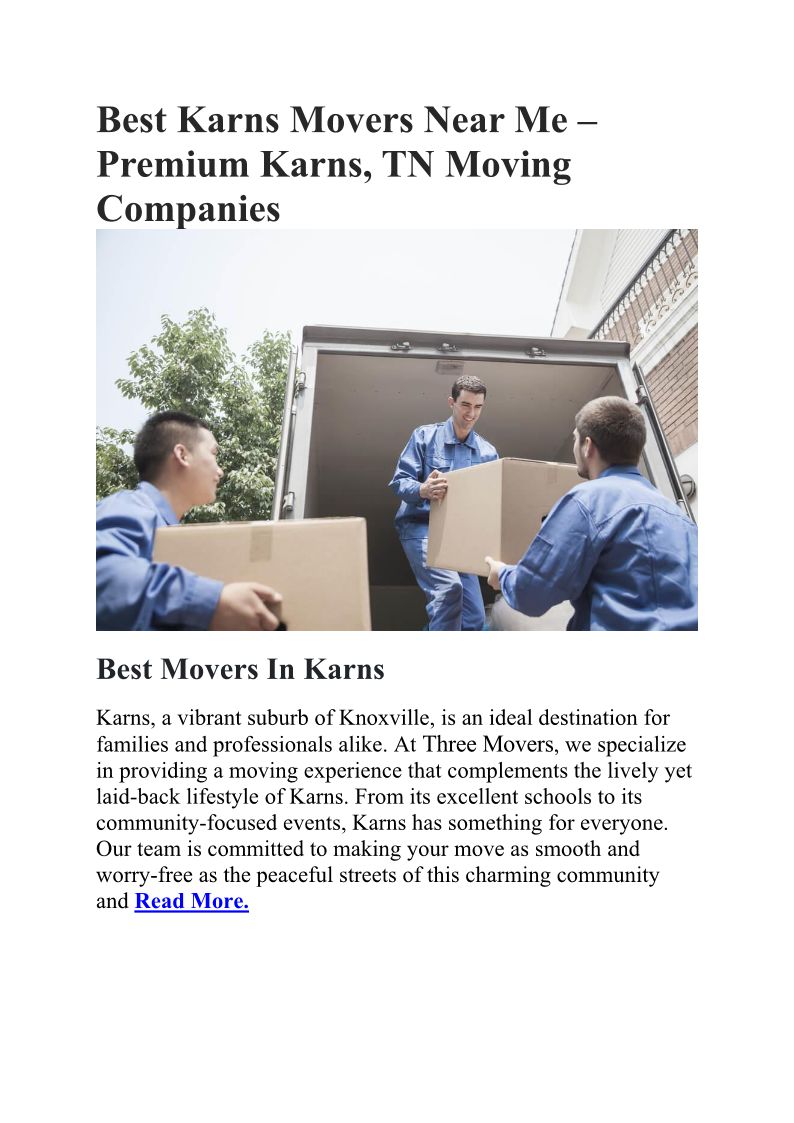 Best Karns Movers Near Me – Premium Karns, TN Moving Companies

Best Movers In Karns

Karns, a vibrant suburb of Knoxville, is an ideal destination for families and professionals alike. At Three Movers, we specialize in providing a moving experience that complements the lively yet laid-back lifestyle of Karns. From its excellent schools to its community-focused events, Karns has something for everyone. Our team is committed to making your move as smooth and worry-free as the peaceful streets of this charming community and Read More.